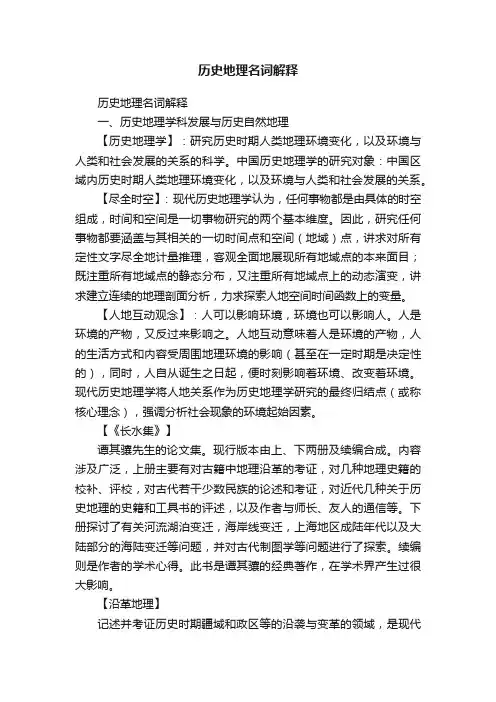 历史地理名词解释

历史地理名词解释

一、历史地理学科发展与历史自然地理

【历史地理学】：研究历史时期人类地理环境变化，以及环境与人类和社会发展的关系的科学。中国历史地理学的研究对象：中国区域内历史时期人类地理环境变化，以及环境与人类和社会发展的关系。

【尽全时空】：现代历史地理学认为，任何事物都是由具体的时空组成，时间和空间是一切事物研究的两个基本维度。因此，研究任何事物都要涵盖与其相关的一切时间点和空间（地域）点，讲求对所有定性文字尽全地计量推理，客观全面地展现所有地域点的本来面目；既注重所有地域点的静态分布，又注重所有地域点上的动态演变，讲求建立连续的地理剖面分析，力求探索人地空间时间函数上的变量。

【人地互动观念】：人可以影响环境，环境也可以影响人。人是环境的产物，又反过来影响之。人地互动意味着人是环境的产物，人的生活方式和内容受周围地理环境的影响（甚至在一定时期是决定性的），同时，人自从诞生之日起，便时刻影响着环境、改变着环境。现代历史地理学将人地关系作为历史地理学研究的最终归结点（或称核心理念），强调分析社会现象的环境起始因素。

【《长水集》】

谭其骧先生的论文集。现行版本由上、下两册及续编合成。内容涉及广泛，上册主要有对古籍中地理沿革的考证，对几种地理史籍的校补、评校，对古代若干少数民族的论述和考证，对近代几种关于历史地理的史籍和工具书的评述，以及作者与师长、友人的通信等。下册探讨了有关河流湖泊变迁，海岸线变迁，上海地区成陆年代以及大陆部分的海陆变迁等问题，并对古代制图学等问题进行了探索。续编则是作者的学术心得。此书是谭其骧的经典著作，在学术界产生过很大影响。

【沿革地理】

记述并考证历史时期疆域和政区等的沿袭与变革的领域，是现代